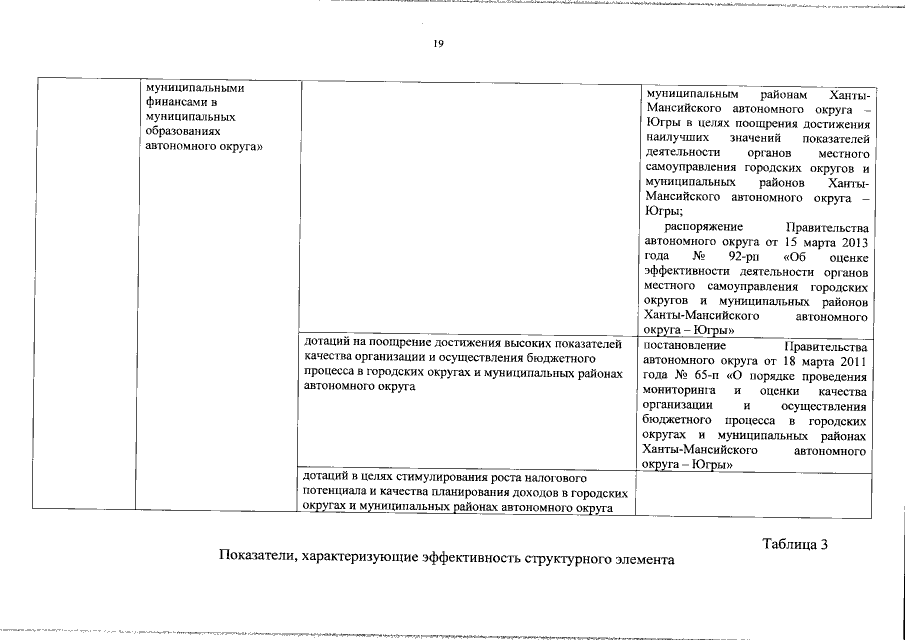 19

| | муниципальными финансами в муниципальных образованиях автономного округа» | | муниципальным районам Ханты-Мансийского автономного округа – Югры в целях поощрения достижения наилучших значений показателей деятельности органов местного самоуправления городских округов и муниципальных районов Ханты-Мансийского автономного округа – Югры; распоряжение Правительства автономного округа от 15 марта 2013 года № 92-рп «Об оценке эффективности деятельности органов местного самоуправления городских округов и муниципальных районов Ханты-Мансийского автономного округа – Югры» |
|---|---|---|---|
| | | дотаций на поощрение достижения высоких показателей качества организации и осуществления бюджетного процесса в городских округах и муниципальных районах автономного округа | постановление Правительства автономного округа от 18 марта 2011 года № 65-п «О порядке проведения мониторинга и оценки качества организации и осуществления бюджетного процесса в городских округах и муниципальных районах Ханты-Мансийского автономного округа – Югры» |
| | | дотаций в целях стимулирования роста налогового потенциала и качества планирования доходов в городских округах и муниципальных районах автономного округа | |

Таблица 3

Показатели, характеризующие эффективность структурного элемента